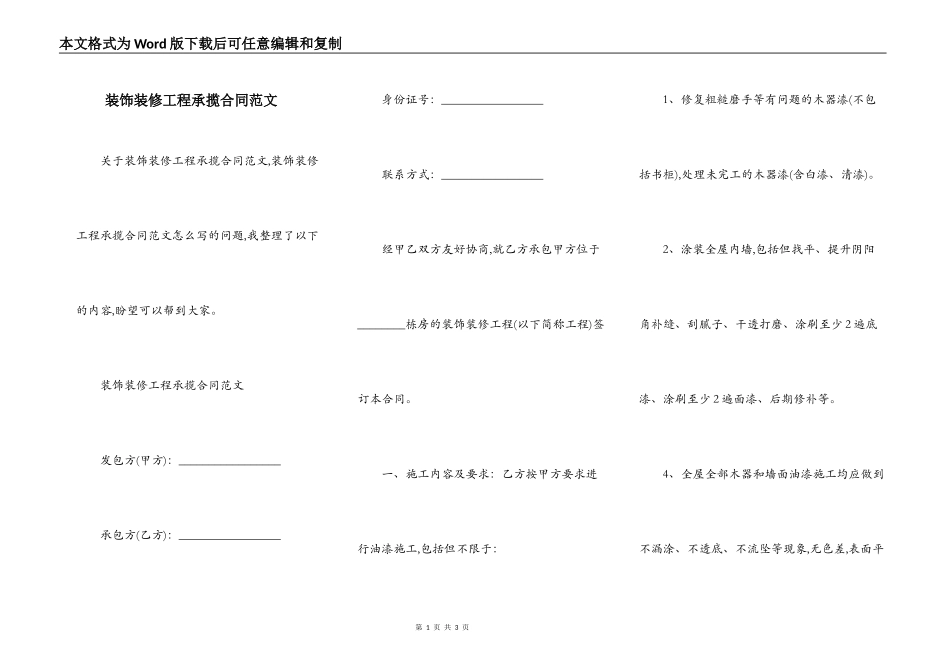 本文格式为Word版下载后可任意编辑和复制

装饰装修工程承揽合同范文

关于装饰装修工程承揽合同范文,装饰装修工程承揽合同范文怎么写的问题,我整理了以下的内容,盼望可以帮到大家。

装饰装修工程承揽合同范文

发包方(甲方): ________________

承包方(乙方): ________________

身份证号: ________________

联系方式: ________________

经甲乙双方友好协商,就乙方承包甲方位于________栋房的装饰装修工程(以下简称工程)签订本合同。

一、施工内容及要求: 乙方按甲方要求进行油漆施工,包括但不限于:

1、修复粗糙磨手等有问题的木器漆(不包括书柜),处理未完工的木器漆(含白漆、清漆)。

2、涂装全屋内墙,包括但找平、提升阴阳角补缝、刮腻子、干透打磨、涂刷至少2遍底漆、涂刷至少2遍面漆、后期修补等。

4、全屋全部木器和墙面油漆施工均应做到不漏涂、不透底、不流坠等现象,无色差,表面平

第 1 页 共 3 页